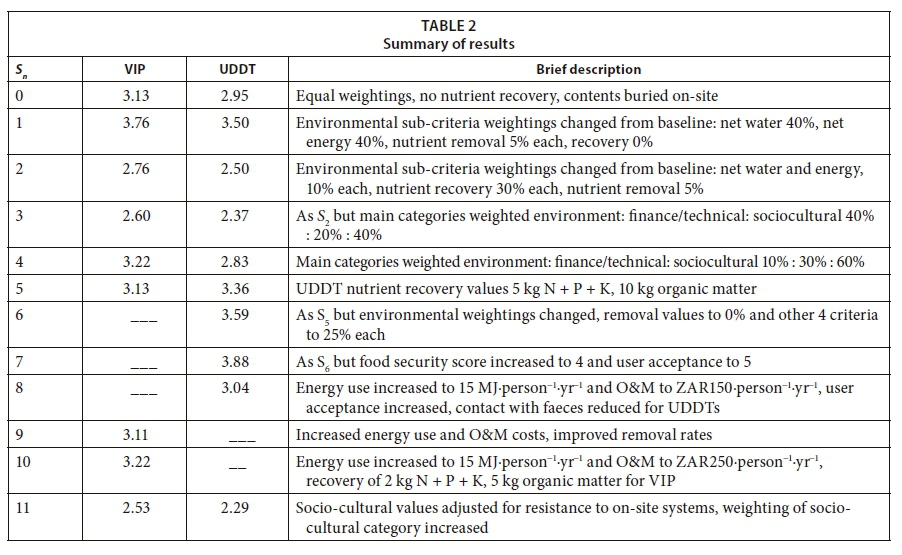 TABLE 2
Summary of results

| $S_n$ | VIP | UDDT | Brief description |
|---|---|---|---|
| 0 | 3.13 | 2.95 | Equal weightings, no nutrient recovery, contents buried on-site |
| 1 | 3.76 | 3.50 | Environmental sub-criteria weightings changed from baseline: net water 40%, net energy 40%, nutrient removal 5% each, recovery 0% |
| 2 | 2.76 | 2.50 | Environmental sub-criteria weightings changed from baseline: net water and energy, 10% each, nutrient recovery 30% each, nutrient removal 5% |
| 3 | 2.60 | 2.37 | As $S_2$ but main categories weighted environment: finance/technical: sociocultural 40% : 20% : 40% |
| 4 | 3.22 | 2.83 | Main categories weighted environment: finance/technical: sociocultural 10% : 30% : 60% |
| 5 | 3.13 | 3.36 | UDDT nutrient recovery values 5 kg N + P + K, 10 kg organic matter |
| 6 | ___ | 3.59 | As $S_5$ but environmental weightings changed, removal values to 0% and other 4 criteria to 25% each |
| 7 | ___ | 3.88 | As $S_6$ but food security score increased to 4 and user acceptance to 5 |
| 8 | ___ | 3.04 | Energy use increased to 15 MJ·person$^{-1}$·yr$^{-1}$ and O&M to ZAR150·person$^{-1}$·yr$^{-1}$, user acceptance increased, contact with faeces reduced for UDDTs |
| 9 | 3.11 | ___ | Increased energy use and O&M costs, improved removal rates |
| 10 | 3.22 | __ | Energy use increased to 15 MJ·person$^{-1}$·yr$^{-1}$ and O&M to ZAR250·person$^{-1}$·yr$^{-1}$, recovery of 2 kg N + P + K, 5 kg organic matter for VIP |
| 11 | 2.53 | 2.29 | Socio-cultural values adjusted for resistance to on-site systems, weighting of socio-cultural category increased |